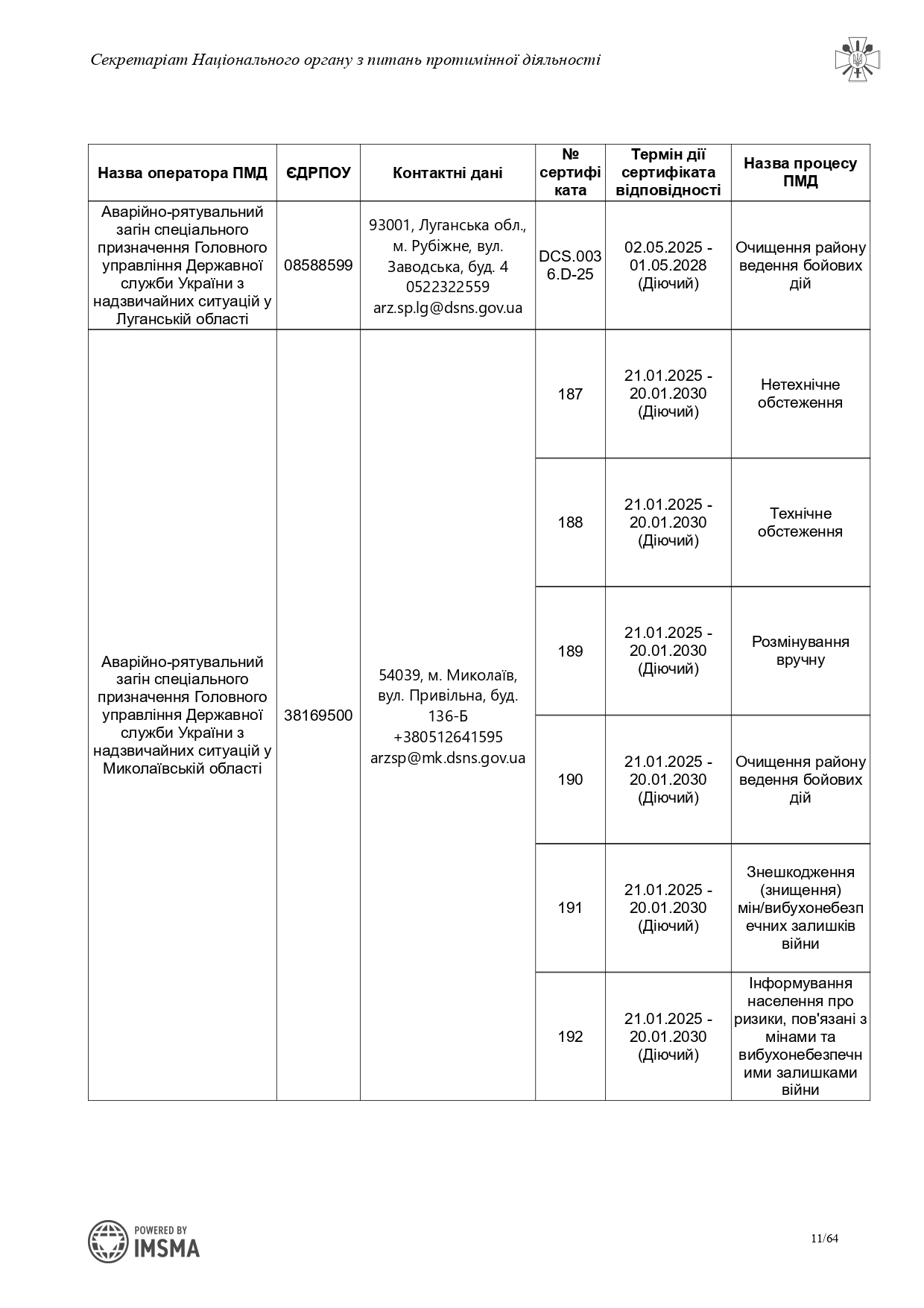 Секретаріат Національного органу з питань протимінної діяльності

| Назва оператора ПМД | ЄДРПОУ | Контактні дані | № сертифіката | Термін дії сертифіката відповідності | Назва процесу ПМД |
|---|---|---|---|---|---|
| Аварійно-рятувальний загін спеціального призначення Головного управління Державної служби України з надзвичайних ситуацій у Луганській області | 08588599 | 93001, Луганська обл., м. Рубіжне, вул. Заводська, буд. 4 0522322559 arz.sp.lg@dsns.gov.ua | DCS.0036.D-25 | 02.05.2025 - 01.05.2028 (Діючий) | Очищення району ведення бойових дій |
| Аварійно-рятувальний загін спеціального призначення Головного управління Державної служби України з надзвичайних ситуацій у Миколаївській області | 38169500 | 54039, м. Миколаїв, вул. Привільна, буд. 136-Б +380512641595 arzsp@mk.dsns.gov.ua | 187 | 21.01.2025 - 20.01.2030 (Діючий) | Нетехнічне обстеження |
| | | | 188 | 21.01.2025 - 20.01.2030 (Діючий) | Технічне обстеження |
| | | | 189 | 21.01.2025 - 20.01.2030 (Діючий) | Розмінування вручну |
| | | | 190 | 21.01.2025 - 20.01.2030 (Діючий) | Очищення району ведення бойових дій |
| | | | 191 | 21.01.2025 - 20.01.2030 (Діючий) | Знешкодження (знищення) мін/вибухонебезпечних залишків війни |
| | | | 192 | 21.01.2025 - 20.01.2030 (Діючий) | Інформування населення про ризики, пов'язані з мінами та вибухонебезпечними залишками війни |

POWERED BY IMSMA

11/64